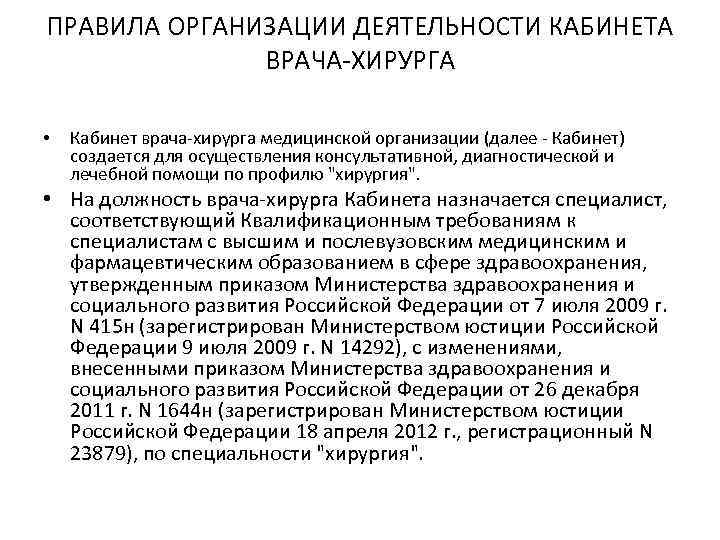 ПРАВИЛА ОРГАНИЗАЦИИ ДЕЯТЕЛЬНОСТИ КАБИНЕТА ВРАЧА-ХИРУРГА

• Кабинет врача-хирурга медицинской организации (далее - Кабинет) создается для осуществления консультативной, диагностической и лечебной помощи по профилю "хирургия".

• На должность врача-хирурга Кабинета назначается специалист, соответствующий Квалификационным требованиям к специалистам с высшим и послевузовским медицинским и фармацевтическим образованием в сфере здравоохранения, утвержденным приказом Министерства здравоохранения и социального развития Российской Федерации от 7 июля 2009 г. N 415н (зарегистрирован Министерством юстиции Российской Федерации 9 июля 2009 г. N 14292), с изменениями, внесенными приказом Министерства здравоохранения и социального развития Российской Федерации от 26 декабря 2011 г. N 1644н (зарегистрирован Министерством юстиции Российской Федерации 18 апреля 2012 г., регистрационный N 23879), по специальности "хирургия".